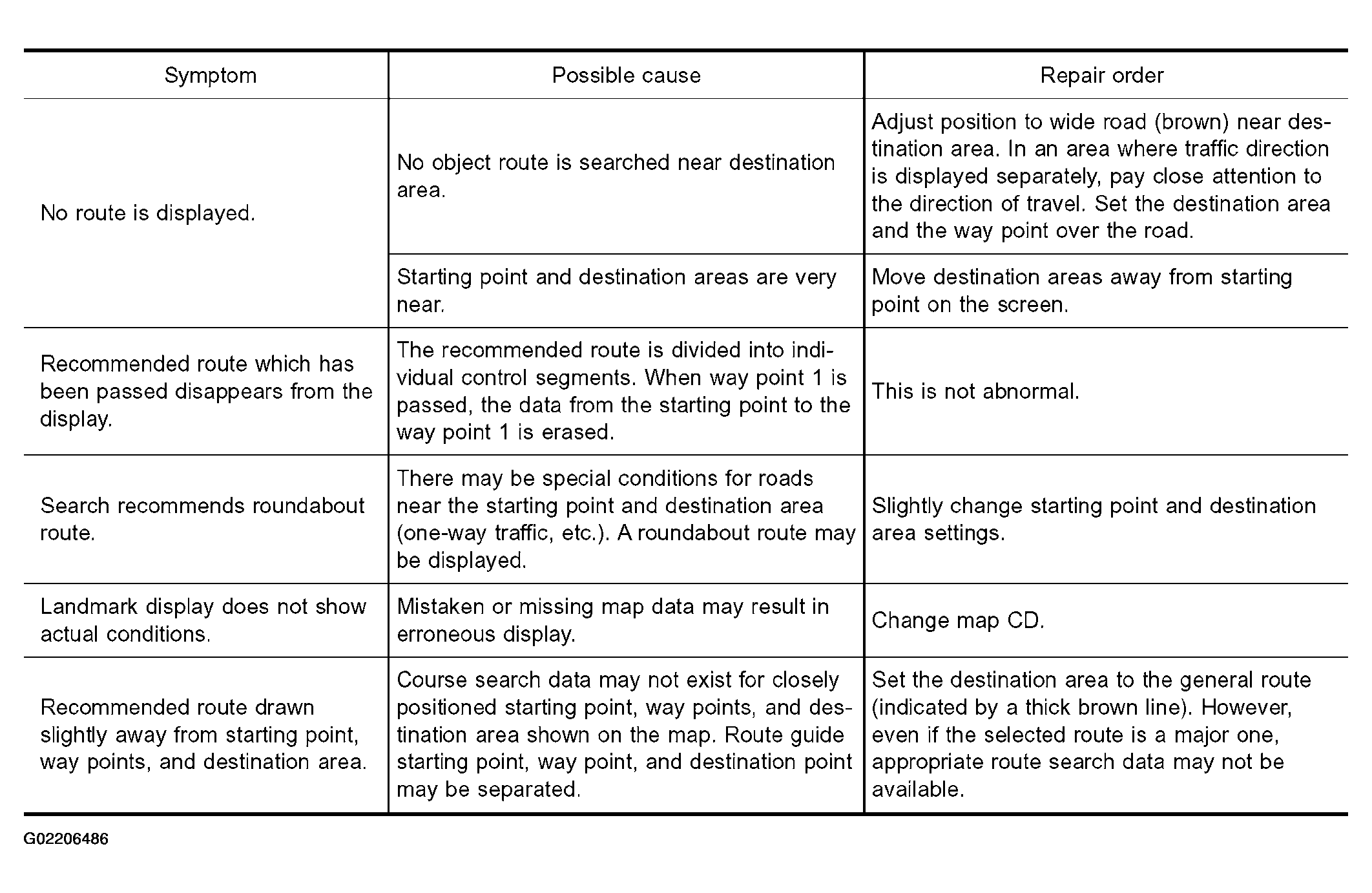 | Symptom | Possible cause | Repair order |
|---|---|---|
| No route is displayed. | No object route is searched near destination area. | Adjust position to wide road (brown) near destination area. In an area where traffic direction is displayed separately, pay close attention to the direction of travel. Set the destination area and the way point over the road. |
|  | Starting point and destination areas are very near. | Move destination areas away from starting point on the screen. |
| Recommended route which has been passed disappears from the display. | The recommended route is divided into individual control segments. When way point 1 is passed, the data from the starting point to the way point 1 is erased. | This is not abnormal. |
| Search recommends roundabout route. | There may be special conditions for roads near the starting point and destination area (one-way traffic, etc.). A roundabout route may be displayed. | Slightly change starting point and destination area settings. |
| Landmark display does not show actual conditions. | Mistaken or missing map data may result in erroneous display. | Change map CD. |
| Recommended route drawn slightly away from starting point, way points, and destination area. | Course search data may not exist for closely positioned starting point, way points, and destination area shown on the map. Route guide starting point, way point, and destination point may be separated. | Set the destination area to the general route (indicated by a thick brown line). However, even if the selected route is a major one, appropriate route search data may not be available. |

G02206486